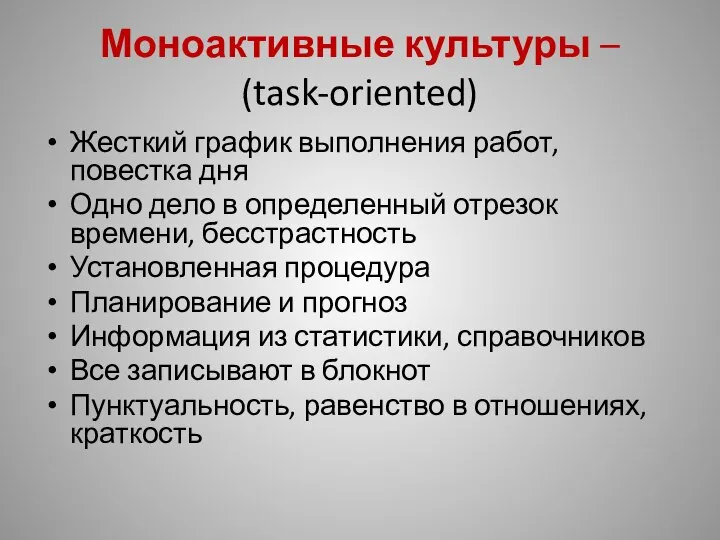 Моноактивные культуры – (task-oriented)

• Жесткий график выполнения работ, повестка дня
• Одно дело в определенный отрезок времени, бесстрастность
• Установленная процедура
• Планирование и прогноз
• Информация из статистики, справочников
• Все записывают в блокнот
• Пунктуальность, равенство в отношениях, краткость